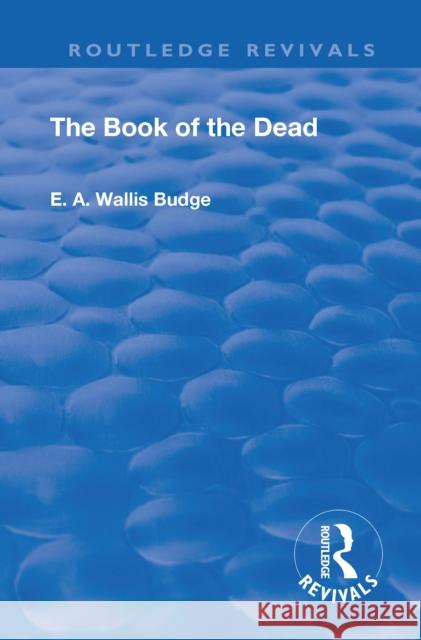 ROUTLEDGE REVIVALS

The Book of the Dead

E. A. Wallis Budge

ROUTLEDGE
REVIVALS